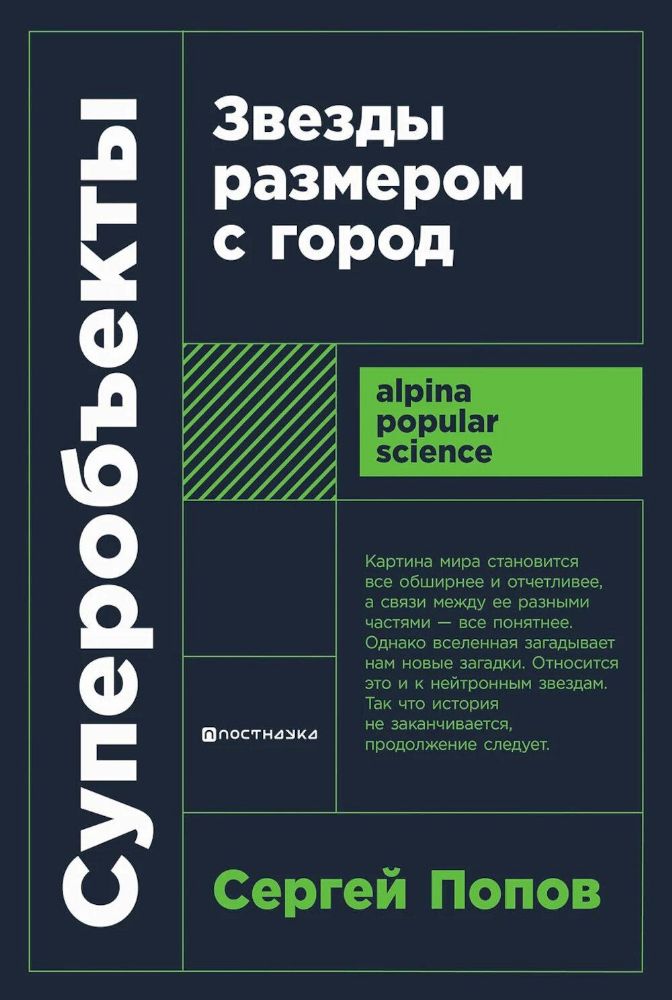 Суперобъекты

Звезды размером с город

alpina popular science

Картина мира становится все обширнее и отчетливее, а связи между ее разными частями — все понятнее. Однако вселенная загадывает нам новые загадки. Относится это и к нейтронным звездам. Так что история не заканчивается, продолжение следует.

ПОСТНАУКА

Сергей Попов